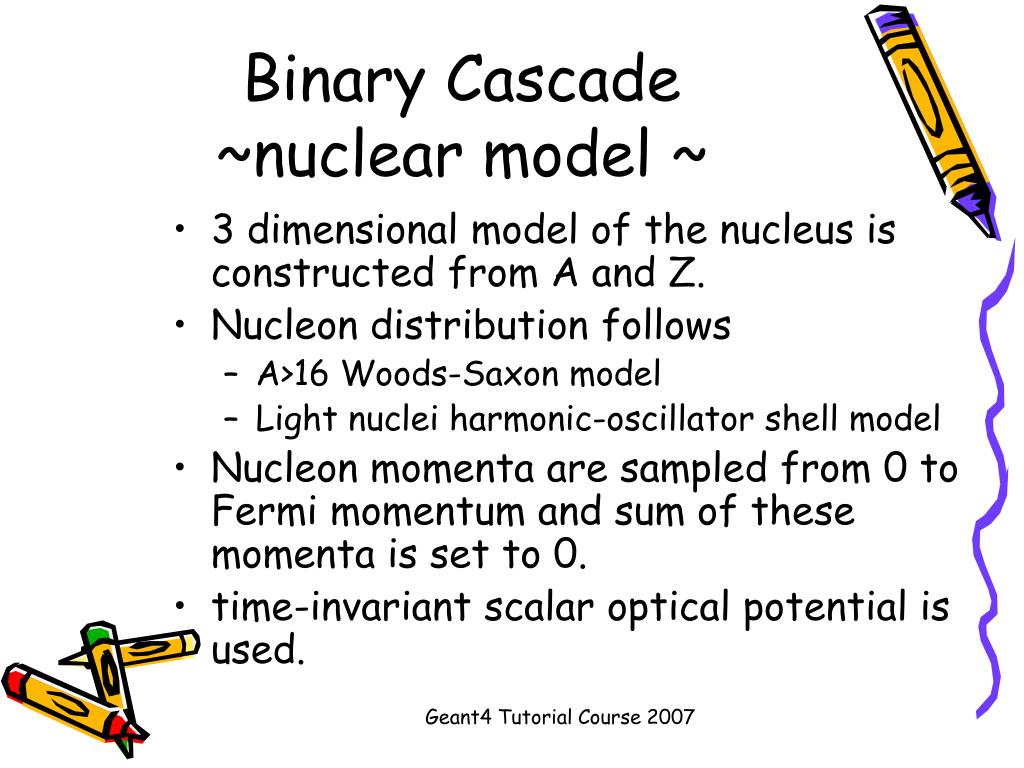 Binary Cascade
~nuclear model ~

• 3 dimensional model of the nucleus is constructed from A and Z.
• Nucleon distribution follows
– A>16 Woods-Saxon model
– Light nuclei harmonic-oscillator shell model
• Nucleon momenta are sampled from 0 to Fermi momentum and sum of these momenta is set to 0.
• time-invariant scalar optical potential is used.

Geant4 Tutorial Course 2007